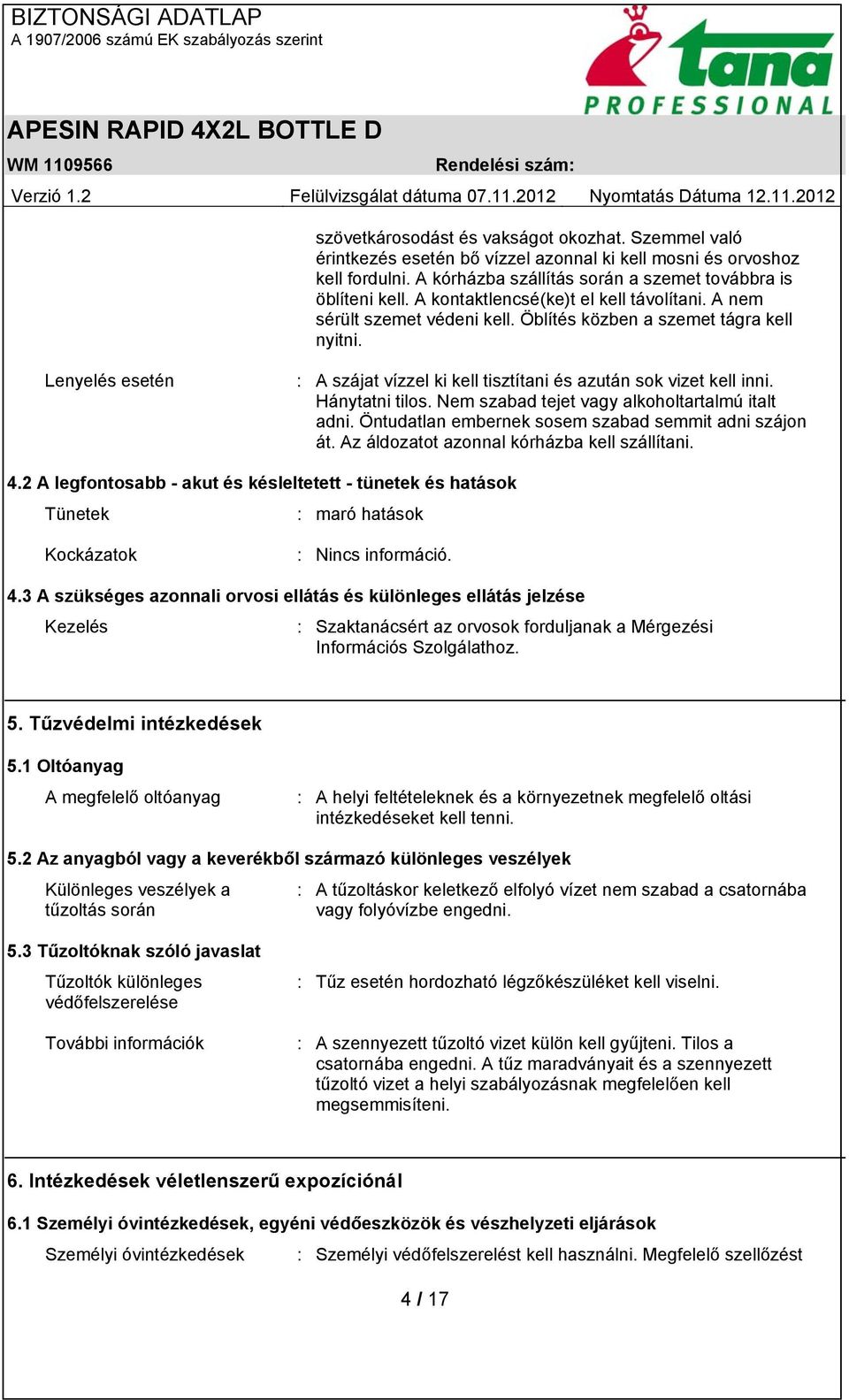 BIZTONSÁGI ADATLAP
A 1907/2006 számú EK szabályozás szerint

tana
PROFESSIONAL

APESIN RAPID 4X2L BOTTLE D

WM 1109566

Rendelési szám:

Verzió 1.2

Felülvizsgálat dátuma 07.11.2012

Nyomtatás Dátuma 12.11.2012

szövetkárosodást és vakságot okozhat. Szemmel való érintkezés esetén bő vízzel azonnal ki kell mosni és orvoshoz kell fordulni. A kórházba szállítás során a szemet továbbra is öblíteni kell. A kontaktlencsé(ke)t el kell távolítani. A nem sérült szemet védeni kell. Öblítés közben a szemet tágra kell nyitni.

Lenyelés esetén : A szájat vízzel ki kell tisztítani és azután sok vizet kell inni. Hánytatni tilos. Nem szabad tejet vagy alkoholtartalmú italt adni. Öntudatlan embernek sosem szabad semmit adni szájon át. Az áldozatot azonnal kórházba kell szállítani.

4.2 A legfontosabb - akut és késleltetett - tünetek és hatások

Tünetek : maró hatások

Kockázatok : Nincs információ.

4.3 A szükséges azonnali orvosi ellátás és különleges ellátás jelzése

Kezelés : Szaktanácsért az orvosok forduljanak a Mérgezési Információs Szolgálathoz.

5. Tűzvédelmi intézkedések

5.1 Oltóanyag

A megfelelő oltóanyag : A helyi feltételeknek és a környezetnek megfelelő oltási intézkedéseket kell tenni.

5.2 Az anyagból vagy a keverékből származó különleges veszélyek

Különleges veszélyek a tűzoltás során : A tűzoltáskor keletkező elfolyó vízet nem szabad a csatornába vagy folyóvízbe engedni.

5.3 Tűzoltóknak szóló javaslat

Tűzoltók különleges védőfelszerelése : Tűz esetén hordozható légzőkészüléket kell viselni.

További információk : A szennyezett tűzoltó vizet külön kell gyűjteni. Tilos a csatornába engedni. A tűz maradványait és a szennyezett tűzoltó vizet a helyi szabályozásnak megfelelően kell megsemmisíteni.

6. Intézkedések véletlenszerű expozíciónál

6.1 Személyi óvintézkedések, egyéni védőeszközök és vészhelyzeti eljárások

Személyi óvintézkedések : Személyi védőfelszerelést kell használni. Megfelelő szellőzést

4 / 17